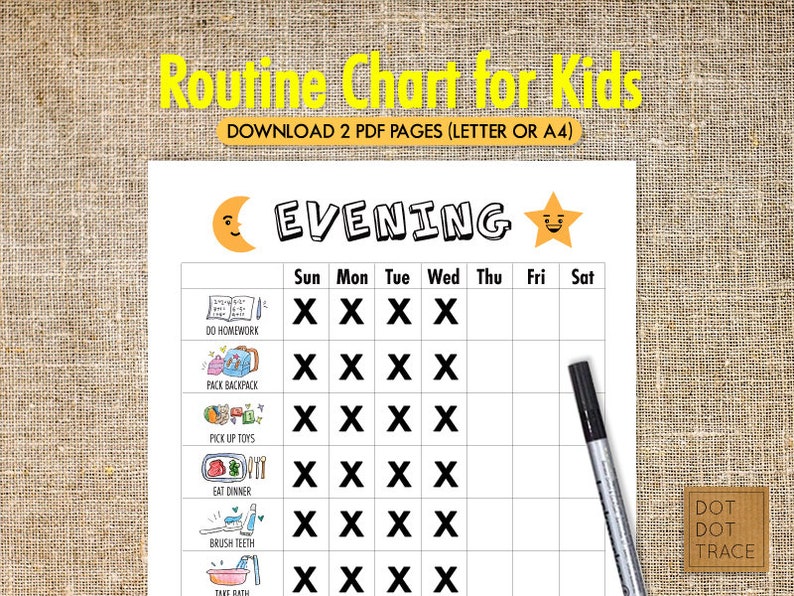 Routine Chart for Kids

DOWNLOAD 2 PDF PAGES (LETTER OR A4)

EVENING

| | Sun | Mon | Tue | Wed | Thu | Fri | Sat |
|---|---|---|---|---|---|---|---|
| DO HOMEWORK | X | X | X | X | | | |
| PACK BACKPACK | X | X | X | X | | | |
| PICK UP TOYS | X | X | X | X | | | |
| EAT DINNER | X | X | X | X | | | |
| BRUSH TEETH | X | X | X | X | | | |
| TAKE BATH | X | X | X | X | | | |

DOT DOT TRACE